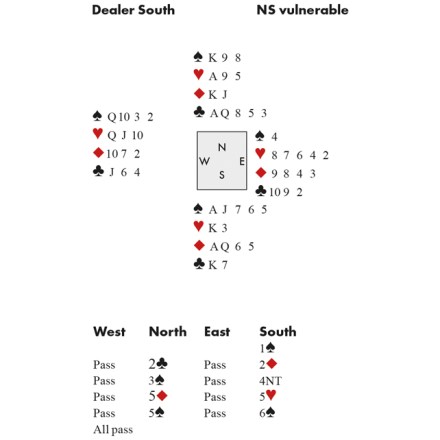 Dealer South NS vulnerable

♠ K 9 8
♥ A 9 5
♦ K J
♣ A Q 8 5 3

♠ Q 10 3 2
♥ Q J 10
♦ 10 7 2
♣ J 6 4

N
W E
S

♠ 4
♥ 8 7 6 4 2
♦ 9 8 4 3
♣ 10 9 2

♠ A J 7 6 5
♥ K 3
♦ A Q 6 5
♣ K 7

| West | North | East | South |
|---|---|---|---|
| | | | 1♠ |
| Pass | 2♣ | Pass | 2♦ |
| Pass | 3♠ | Pass | 4NT |
| Pass | 5♦ | Pass | 5♥ |
| Pass | 5♠ | Pass | 6♠ |
| All pass | | | |